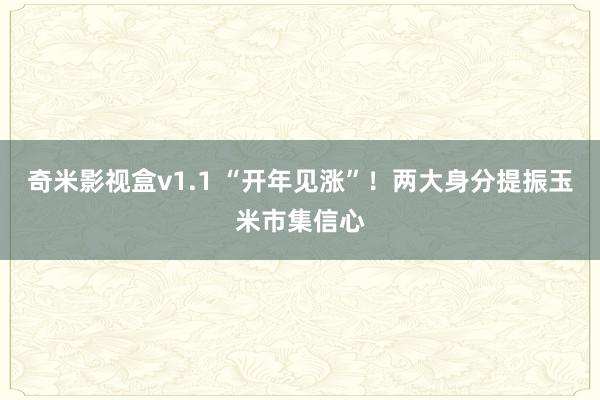 奇米影视盒v1.1 “开年见涨”！两大身分提振玉米市集信心